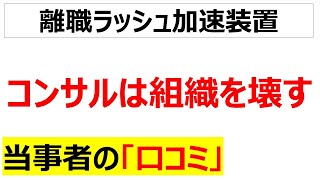 離職ラッシュ加速装置

コンサルは組織を壊す

当事者の「口コミ」